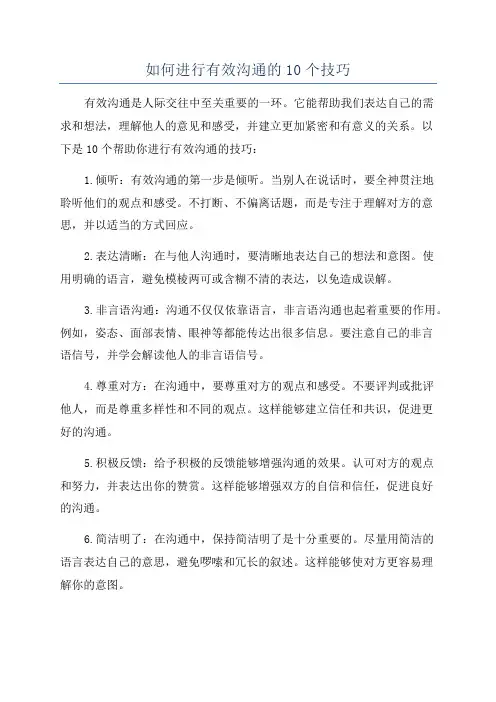 如何进行有效沟通的 10 个技巧

有效沟通是人际交往中至关重要的一环。它能帮助我们表达自己的需求和想法，理解他人的意见和感受，并建立更加紧密和有意义的关系。以下是 10 个帮助你进行有效沟通的技巧：

1. 倾听：有效沟通的第一步是倾听。当别人在说话时，要全神贯注地聆听他们的观点和感受。不打断、不偏离话题，而是专注于理解对方的意思，并以适当的方式回应。

2. 表达清晰：在与他人沟通时，要清晰地表达自己的想法和意图。使用明确的语言，避免模棱两可或含糊不清的表达，以免造成误解。

3. 非言语沟通：沟通不仅仅依靠语言，非言语沟通也起着重要的作用。例如，姿态、面部表情、眼神等都能传达出很多信息。要注意自己的非言语信号，并学会解读他人的非言语信号。

4. 尊重对方：在沟通中，要尊重对方的观点和感受。不要评判或批评他人，而是尊重多样性和不同的观点。这样能够建立信任和共识，促进更好的沟通。

5. 积极反馈：给予积极的反馈能够增强沟通的效果。认可对方的观点和努力，并表达出你的赞赏。这样能够增强双方的自信和信任，促进良好的沟通。

6. 简洁明了：在沟通中，保持简洁明了是十分重要的。尽量用简洁的语言表达自己的意思，避免啰嗦和冗长的叙述。这样能够使对方更容易理解你的意图。